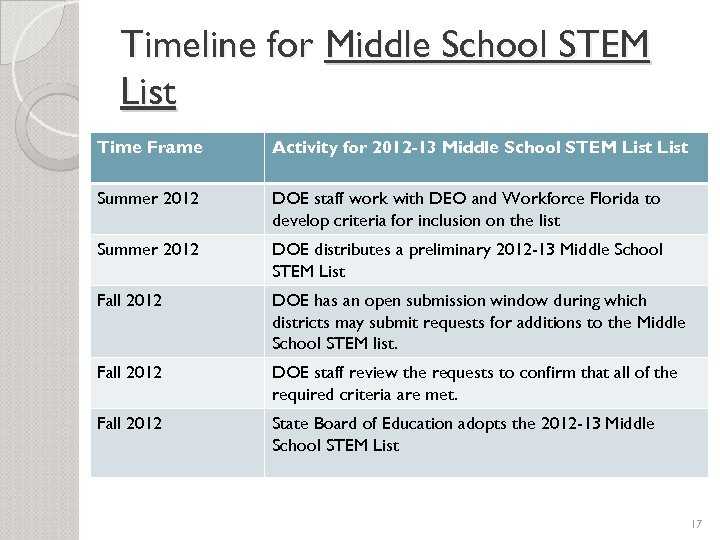 Timeline for Middle School STEM List

| Time Frame | Activity for 2012-13 Middle School STEM List List |
|---|---|
| Summer 2012 | DOE staff work with DEO and Workforce Florida to develop criteria for inclusion on the list |
| Summer 2012 | DOE distributes a preliminary 2012-13 Middle School STEM List |
| Fall 2012 | DOE has an open submission window during which districts may submit requests for additions to the Middle School STEM list. |
| Fall 2012 | DOE staff review the requests to confirm that all of the required criteria are met. |
| Fall 2012 | State Board of Education adopts the 2012-13 Middle School STEM List |

17